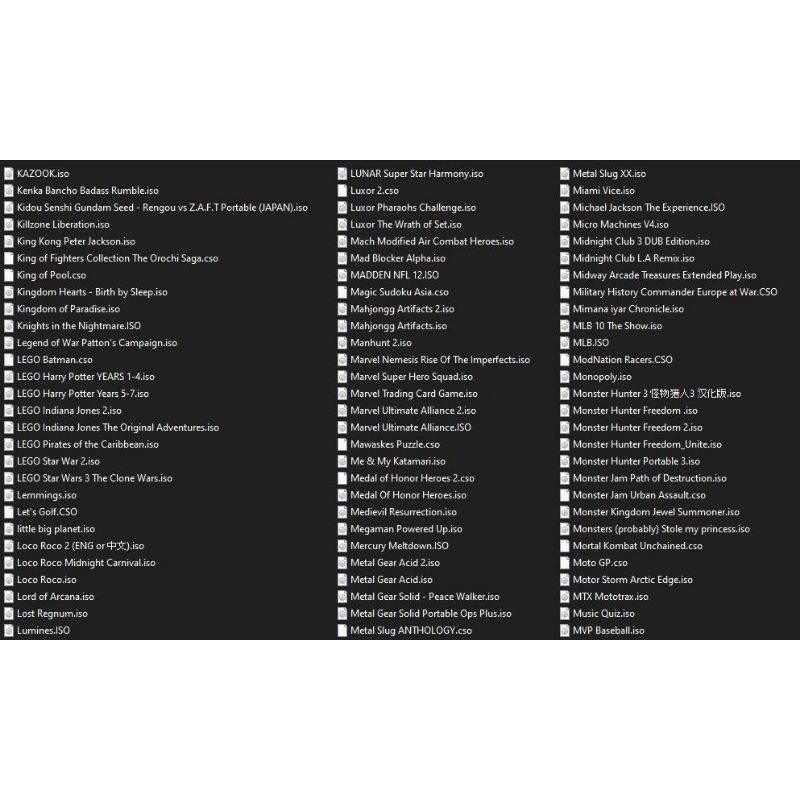 KAZOOK.iso
Kenka Bancho Badass Rumble.iso
Kidou Senshi Gundam Seed - Rengou vs Z.A.F.T Portable (JAPAN).iso
Killzone Liberation.iso
King Kong Peter Jackson.iso
King of Fighters Collection The Orochi Saga.cso
King of Pool.cso
Kingdom Hearts - Birth by Sleep.iso
Kingdom of Paradise.iso
Knights in the Nightmare.ISO
Legend of War Patton's Campaign.iso
LEGO Batman.cso
LEGO Harry Potter YEARS 1-4.iso
LEGO Harry Potter Years 5-7.iso
LEGO Indiana Jones 2.iso
LEGO Indiana Jones The Original Adventures.iso
LEGO Pirates of the Caribbean.iso
LEGO Star War 2.iso
LEGO Star Wars 3 The Clone Wars.iso
Lemmings.iso
Let's Golf.CSO
little big planet.iso
Loco Roco 2 (ENG or 中文).iso
Loco Roco Midnight Carnival.iso
Loco Roco.iso
Lord of Arcana.iso
Lost Regnum.iso
Lumines.ISO

LUNAR Super Star Harmony.iso
Luxor 2.cso
Luxor Pharaohs Challenge.iso
Luxor The Wrath of Set.iso
Mach Modified Air Combat Heroes.iso
Mad Blocker Alpha.iso
MADDEN NFL 12.ISO
Magic Sudoku Asia.cso
Mahjongg Artifacts 2.iso
Mahjongg Artifacts.iso
Manhunt 2.iso
Marvel Nemesis Rise Of The Imperfects.iso
Marvel Super Hero Squad.iso
Marvel Trading Card Game.iso
Marvel Ultimate Alliance 2.iso
Marvel Ultimate Alliance.ISO
Mawaskes Puzzle.cso
Me & My Katamari.iso
Medal of Honor Heroes 2.cso
Medal Of Honor Heroes.iso
Medievil Resurrection.iso
Megaman Powered Up.iso
Mercury Meltdown.ISO
Metal Gear Acid 2.iso
Metal Gear Acid.iso
Metal Gear Solid - Peace Walker.iso
Metal Gear Solid Portable Ops Plus.iso
Metal Slug ANTHOLOGY.cso

Metal Slug XX.iso
Miami Vice.iso
Michael Jackson The Experience.ISO
Micro Machines V4.iso
Midnight Club 3 DUB Edition.iso
Midnight Club L.A Remix.iso
Midway Arcade Treasures Extended Play.iso
Military History Commander Europe at War.CSO
Mimana iyar Chronicle.iso
MLB 10 The Show.iso
MLB.ISO
ModNation Racers.CSO
Monopoly.iso
Monster Hunter 3 怪物猎人3 汉化版.iso
Monster Hunter Freedom .iso
Monster Hunter Freedom 2.iso
Monster Hunter Freedom_Unite.iso
Monster Hunter Portable 3.iso
Monster Jam Path of Destruction.iso
Monster Jam Urban Assault.cso
Monster Kingdom Jewel Summoner.iso
Monsters (probably) Stole my princess.iso
Mortal Kombat Unchained.cso
Moto GP.cso
Motor Storm Arctic Edge.iso
MTX Mototrax.iso
Music Quiz.iso
MVP Baseball.iso